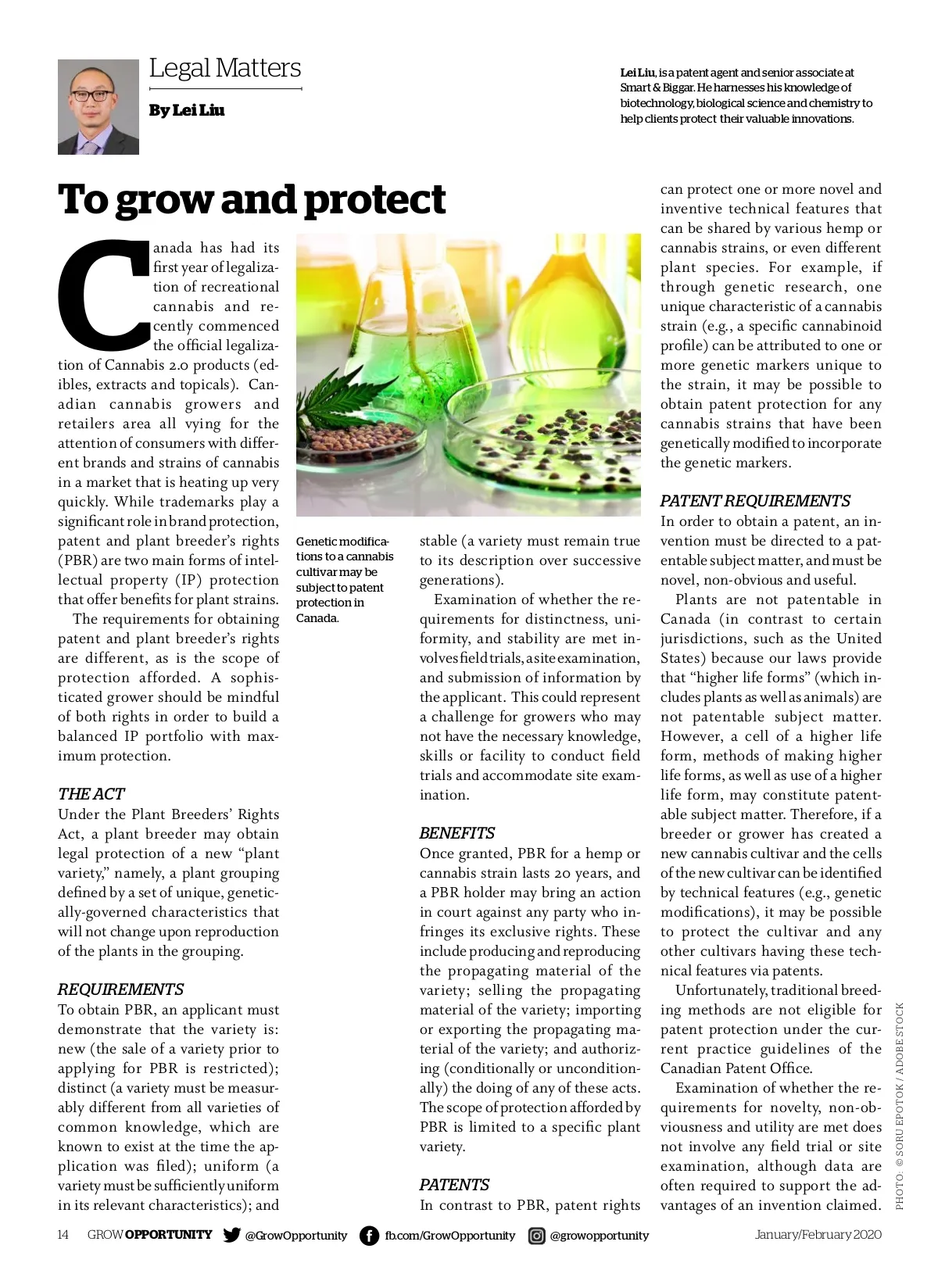 Legal Matters

By Lei Liu

Lei Liu, is a patent agent and senior associate at Smart & Biggar. He harnesses his knowledge of biotechnology, biological science and chemistry to help clients protect their valuable innovations.

To grow and protect

Canada has had its first year of legalization of recreational cannabis and recently commenced the official legalization of Cannabis 2.0 products (edibles, extracts and topicals). Canadian cannabis growers and retailers area all vying for the attention of consumers with different brands and strains of cannabis in a market that is heating up very quickly. While trademarks play a significant role in brand protection, patent and plant breeder's rights (PBR) are two main forms of intellectual property (IP) protection that offer benefits for plant strains.

The requirements for obtaining patent and plant breeder's rights are different, as is the scope of protection afforded. A sophisticated grower should be mindful of both rights in order to build a balanced IP portfolio with maximum protection.

THE ACT
Under the Plant Breeders' Rights Act, a plant breeder may obtain legal protection of a new "plant variety," namely, a plant grouping defined by a set of unique, genetically-governed characteristics that will not change upon reproduction of the plants in the grouping.

REQUIREMENTS
To obtain PBR, an applicant must demonstrate that the variety is: new (the sale of a variety prior to applying for PBR is restricted); distinct (a variety must be measurably different from all varieties of common knowledge, which are known to exist at the time the application was filed); uniform (a variety must be sufficiently uniform in its relevant characteristics); and

Genetic modifications to a cannabis cultivar may be subject to patent protection in Canada.

stable (a variety must remain true to its description over successive generations).

Examination of whether the requirements for distinctness, uniformity, and stability are met involves field trials, a site examination, and submission of information by the applicant. This could represent a challenge for growers who may not have the necessary knowledge, skills or facility to conduct field trials and accommodate site examination.

BENEFITS
Once granted, PBR for a hemp or cannabis strain lasts 20 years, and a PBR holder may bring an action in court against any party who infringes its exclusive rights. These include producing and reproducing the propagating material of the variety; selling the propagating material of the variety; importing or exporting the propagating material of the variety; and authorizing (conditionally or unconditionally) the doing of any of these acts. The scope of protection afforded by PBR is limited to a specific plant variety.

PATENTS
In contrast to PBR, patent rights can protect one or more novel and inventive technical features that can be shared by various hemp or cannabis strains, or even different plant species. For example, if through genetic research, one unique characteristic of a cannabis strain (e.g., a specific cannabinoid profile) can be attributed to one or more genetic markers unique to the strain, it may be possible to obtain patent protection for any cannabis strains that have been genetically modified to incorporate the genetic markers.

PATENT REQUIREMENTS
In order to obtain a patent, an invention must be directed to a patentable subject matter, and must be novel, non-obvious and useful.

Plants are not patentable in Canada (in contrast to certain jurisdictions, such as the United States) because our laws provide that "higher life forms" (which includes plants as well as animals) are not patentable subject matter. However, a cell of a higher life form, methods of making higher life forms, as well as use of a higher life form, may constitute patentable subject matter. Therefore, if a breeder or grower has created a new cannabis cultivar and the cells of the new cultivar can be identified by technical features (e.g., genetic modifications), it may be possible to protect the cultivar and any other cultivars having these technical features via patents.

Unfortunately, traditional breeding methods are not eligible for patent protection under the current practice guidelines of the Canadian Patent Office.

Examination of whether the requirements for novelty, non-obviousness and utility are met does not involve any field trial or site examination, although data are often required to support the advantages of an invention claimed.

PHOTO: © SORU EPOTOK / ADOBE STOCK

14 GROW OPPORTUNITY @GrowOpportunity fb.com/GrowOpportunity @growopportunity January/February 2020